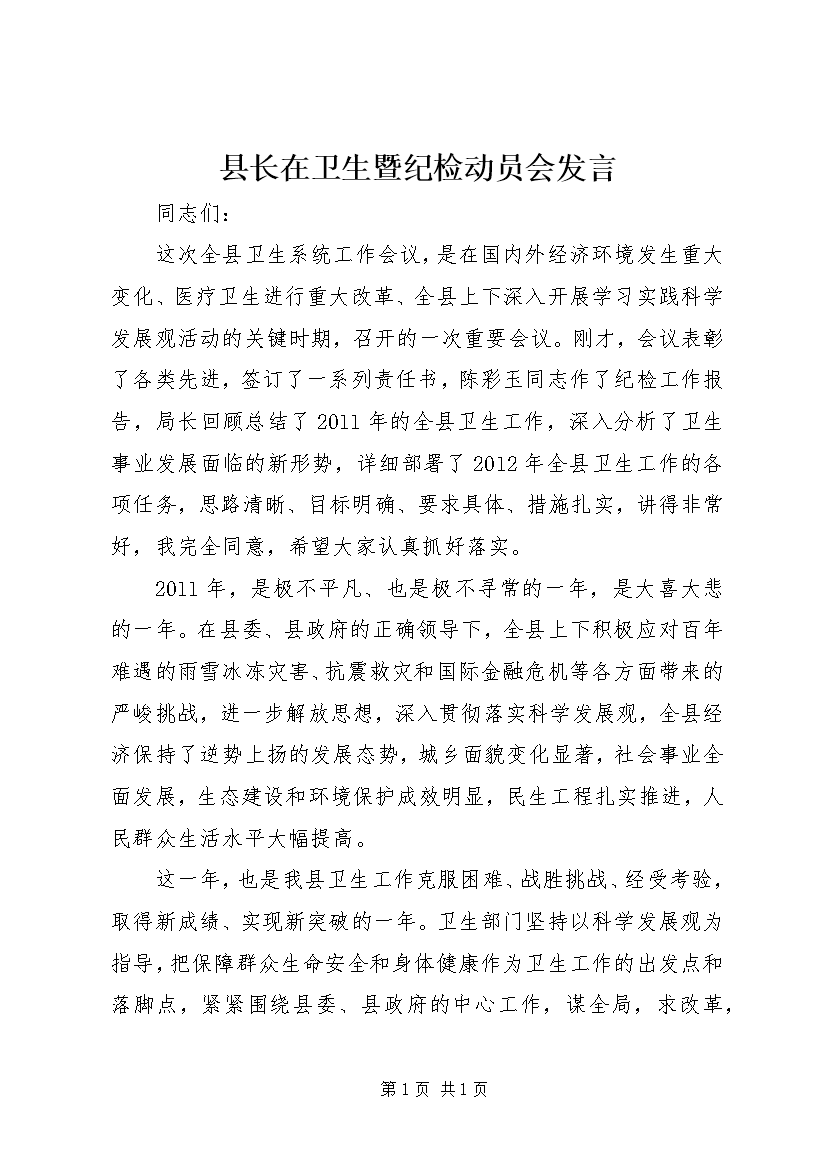 县长在卫生暨纪检动员会发言

同志们：

这次全县卫生系统工作会议，是在国内外经济环境发生重大变化、医疗卫生进行重大改革、全县上下深入开展学习实践科学发展观活动的关键时期，召开的一次重要会议。刚才，会议表彰了各类先进，签订了一系列责任书，陈彩玉同志作了纪检工作报告，局长回顾总结了2011年的全县卫生工作，深入分析了卫生事业发展面临的新形势，详细部署了2012年全县卫生工作的各项任务，思路清晰、目标明确、要求具体、措施扎实，讲得非常好，我完全同意，希望大家认真抓好落实。

2011年，是极不平凡、也是极不寻常的一年，是大喜大悲的一年。在县委、县政府的正确领导下，全县上下积极应对百年难遇的雨雪冰冻灾害、抗震救灾和国际金融危机等各方面带来的严峻挑战，进一步解放思想，深入贯彻落实科学发展观，全县经济保持了逆势上扬的发展态势，城乡面貌变化显著，社会事业全面发展，生态建设和环境保护成效明显，民生工程扎实推进，人民群众生活水平大幅提高。

这一年，也是我县卫生工作克服困难、战胜挑战、经受考验，取得新成绩、实现新突破的一年。卫生部门坚持以科学发展观为指导，把保障群众生命安全和身体健康作为卫生工作的出发点和落脚点，紧紧围绕县委、县政府的中心工作，谋全局，求改革，

第1页 共1页